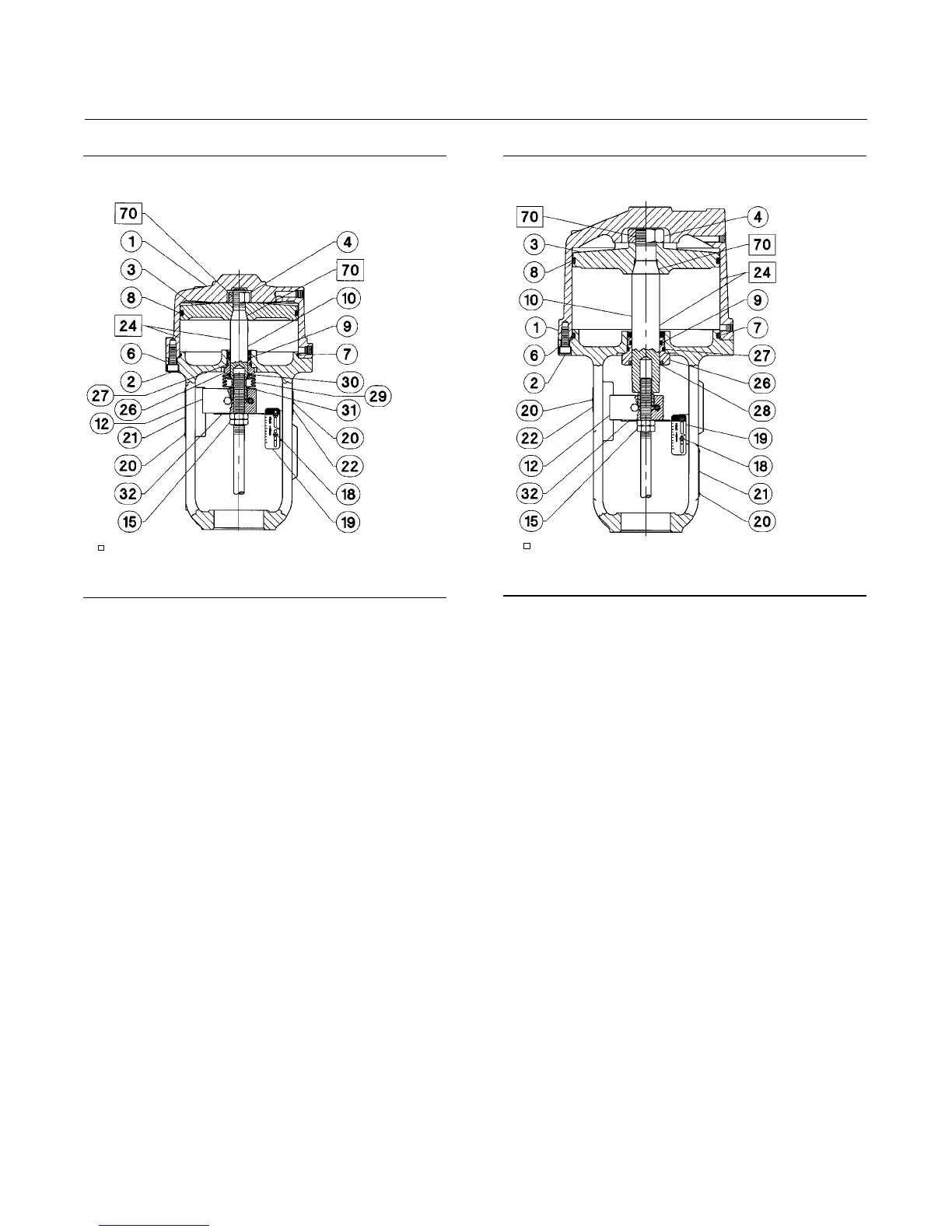 70
1
3
8
24
6
2
27
26
12
21
20
32
15
4
70
10
9
7
30
29
31
20
22
18
19

70
3
8
10
1
6
2
20
22
12
32
15
4
70
24
9
7
27
26
28
19
18
21
20